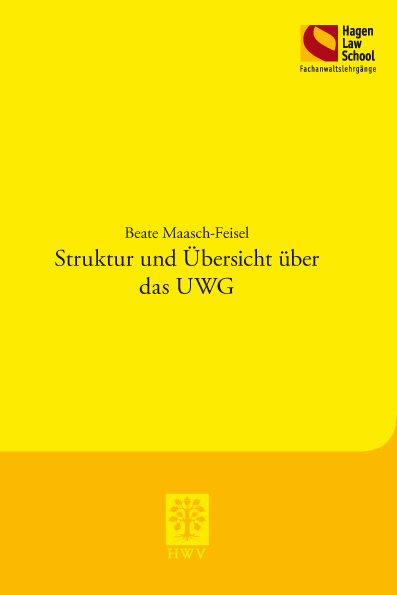 Hagen
Law
School
Fachanwaltslehrgänge

Beate Maasch-Feisel
Struktur und Übersicht über das UWG

HWV